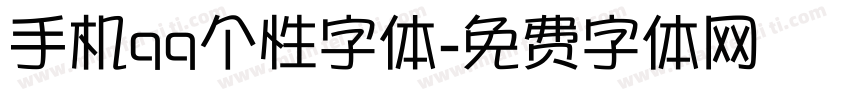 手机qq个性字体-免费字体网